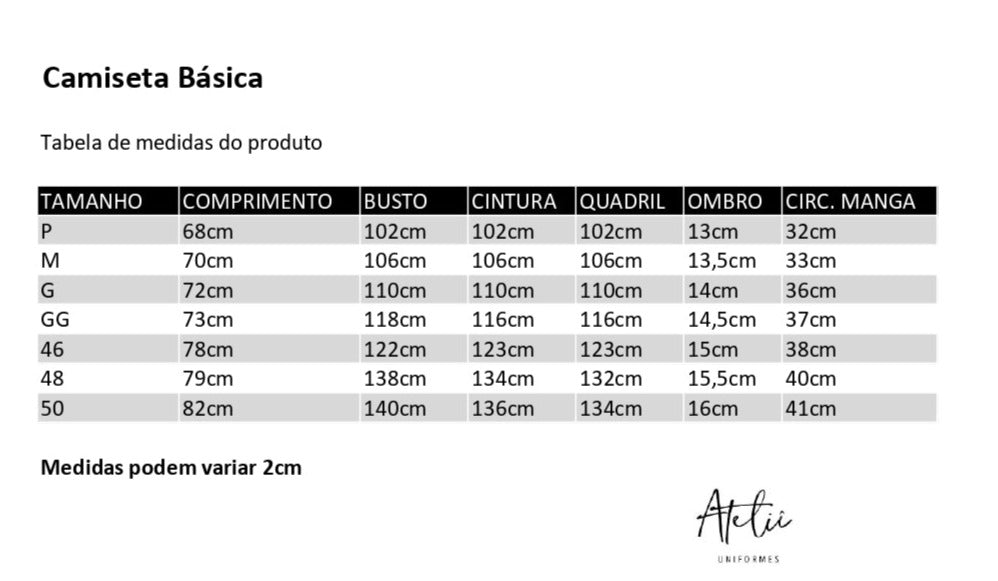 Camiseta Básica

Tabela de medidas do produto

| TAMANHO | COMPRIMENTO | BUSTO | CINTURA | QUADRIL | OMBRO | CIRC. MANGA |
|---|---|---|---|---|---|---|
| P | 68cm | 102cm | 102cm | 102cm | 13cm | 32cm |
| M | 70cm | 106cm | 106cm | 106cm | 13,5cm | 33cm |
| G | 72cm | 110cm | 110cm | 110cm | 14cm | 36cm |
| GG | 73cm | 118cm | 116cm | 116cm | 14,5cm | 37cm |
| 46 | 78cm | 122cm | 123cm | 123cm | 15cm | 38cm |
| 48 | 79cm | 138cm | 134cm | 132cm | 15,5cm | 40cm |
| 50 | 82cm | 140cm | 136cm | 134cm | 16cm | 41cm |

Medidas podem variar 2cm

Ateliê
UNIFORMES